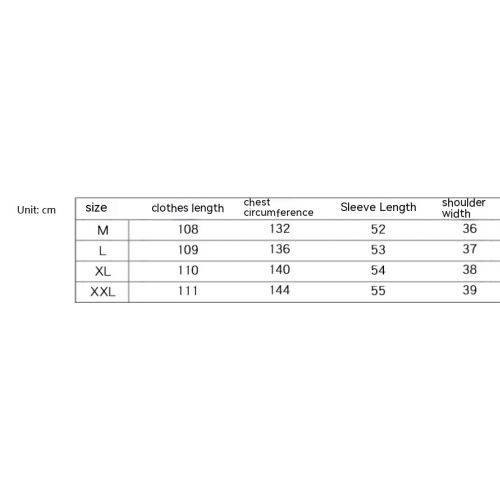 Unit: cm

| size | clothes length | chest circumference | Sleeve Length | shoulder width |
|---|---|---|---|---|
| M | 108 | 132 | 52 | 36 |
| L | 109 | 136 | 53 | 37 |
| XL | 110 | 140 | 54 | 38 |
| XXL | 111 | 144 | 55 | 39 |